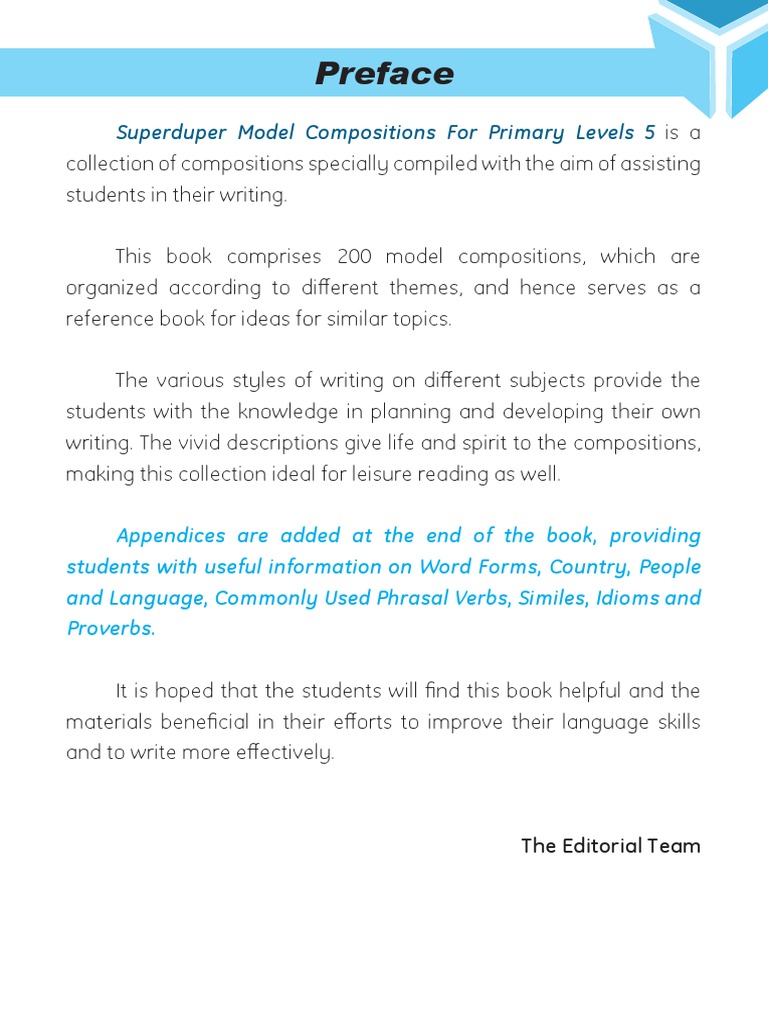 Preface

Superduper Model Compositions For Primary Levels 5 is a collection of compositions specially compiled with the aim of assisting students in their writing.

This book comprises 200 model compositions, which are organized according to different themes, and hence serves as a reference book for ideas for similar topics.

The various styles of writing on different subjects provide the students with the knowledge in planning and developing their own writing. The vivid descriptions give life and spirit to the compositions, making this collection ideal for leisure reading as well.

Appendices are added at the end of the book, providing students with useful information on Word Forms, Country, People and Language, Commonly Used Phrasal Verbs, Similes, Idioms and Proverbs.

It is hoped that the students will find this book helpful and the materials beneficial in their efforts to improve their language skills and to write more effectively.

The Editorial Team